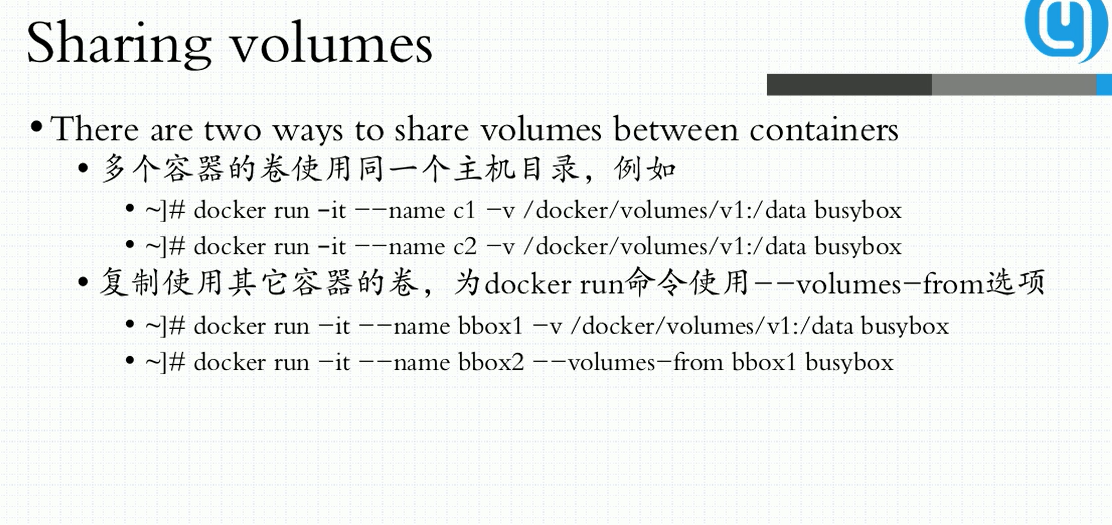 Sharing volumes

• There are two ways to share volumes between containers
 • 多个容器的卷使用同一个主机目录，例如
  • ~]# docker run –it ––name c1 –v /docker/volumes/v1:/data busybox
  • ~]# docker run –it ––name c2 –v /docker/volumes/v1:/data busybox
 • 复制使用其它容器的卷，为docker run命令使用––volumes–from选项
  • ~]# docker run –it ––name bbox1 –v /docker/volumes/v1:/data busybox
  • ~]# docker run –it ––name bbox2 ––volumes–from bbox1 busybox